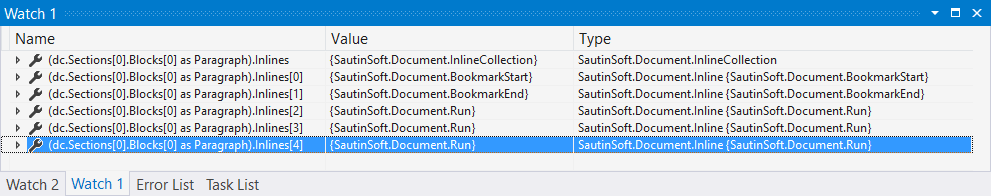 Watch 1

| Name | Value | Type |
|---|---|---|
| (dc.Sections[0].Blocks[0] as Paragraph).Inlines | {SautinSoft.Document.InlineCollection} | SautinSoft.Document.InlineCollection |
| (dc.Sections[0].Blocks[0] as Paragraph).Inlines[0] | {SautinSoft.Document.BookmarkStart} | SautinSoft.Document.Inline {SautinSoft.Document.BookmarkStart} |
| (dc.Sections[0].Blocks[0] as Paragraph).Inlines[1] | {SautinSoft.Document.BookmarkEnd} | SautinSoft.Document.Inline {SautinSoft.Document.BookmarkEnd} |
| (dc.Sections[0].Blocks[0] as Paragraph).Inlines[2] | {SautinSoft.Document.Run} | SautinSoft.Document.Inline {SautinSoft.Document.Run} |
| (dc.Sections[0].Blocks[0] as Paragraph).Inlines[3] | {SautinSoft.Document.Run} | SautinSoft.Document.Inline {SautinSoft.Document.Run} |
| (dc.Sections[0].Blocks[0] as Paragraph).Inlines[4] | {SautinSoft.Document.Run} | SautinSoft.Document.Inline {SautinSoft.Document.Run} |

Watch 2 Watch 1 Error List Task List